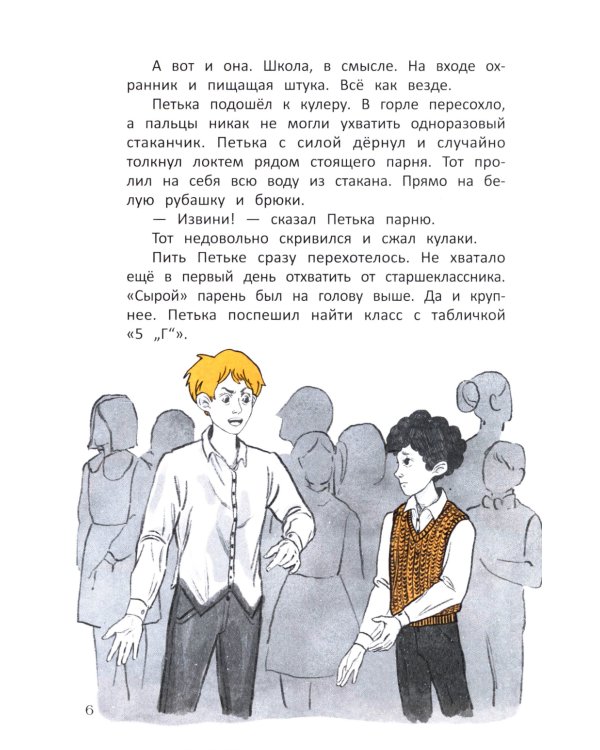 А вот и она. Школа, в смысле. На входе охранник и пищащая штука. Всё как везде.

Петька подошёл к кулеру. В горле пересохло, а пальцы никак не могли ухватить одноразовый стаканчик. Петька с силой дёрнул и случайно толкнул локтем рядом стоящего парня. Тот пролил на себя всю воду из стакана. Прямо на белую рубашку и брюки.

— Извини! — сказал Петька парню.

Тот недовольно скривился и сжал кулаки.

Пить Петьке сразу перехотелось. Не хватало ещё в первый день отхватить от старшеклассника. «Сырой» парень был на голову выше. Да и крупнее. Петька поспешил найти класс с табличкой «5 „Г“».

6